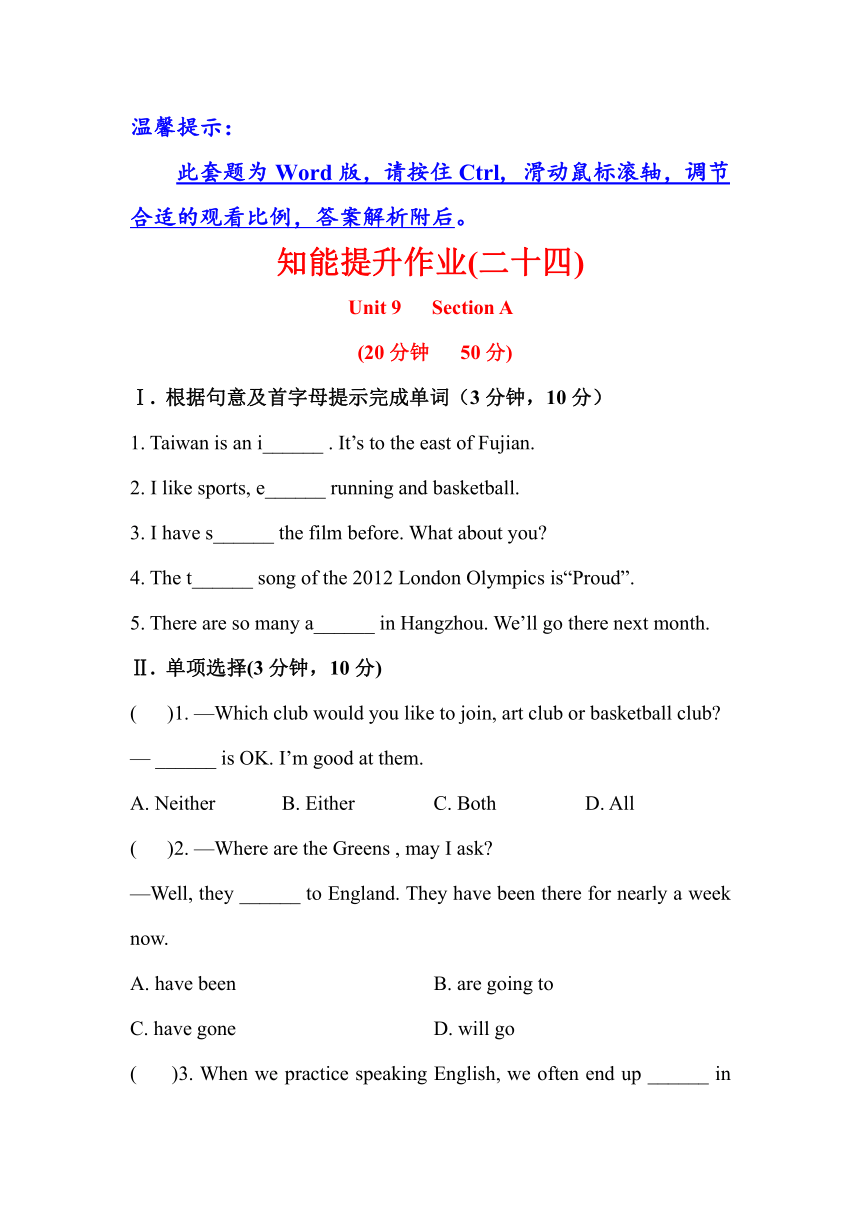 温馨提示：

此套题为 Word 版，请按住 Ctrl，滑动鼠标滚轴，调节合适的观看比例，答案解析附后。

知能提升作业(二十四)

Unit 9　Section A

(20 分钟　50 分)

Ⅰ. 根据句意及首字母提示完成单词（3 分钟，10 分）

1. Taiwan is an i______ . It’s to the east of Fujian.

2. I like sports, e______ running and basketball.

3. I have s______ the film before. What about you?

4. The t______ song of the 2012 London Olympics is“Proud”.

5. There are so many a______ in Hangzhou. We’ll go there next month.

Ⅱ. 单项选择(3 分钟，10 分)

(　)1. —Which club would you like to join, art club or basketball club?

— ______ is OK. I’m good at them.

A. Neither　B. Either　C. Both　D. All

(　)2. —Where are the Greens , may I ask?

—Well, they ______ to England. They have been there for nearly a week now.

A. have been　B. are going to

C. have gone　D. will go

(　)3. When we practice speaking English, we often end up ______ in